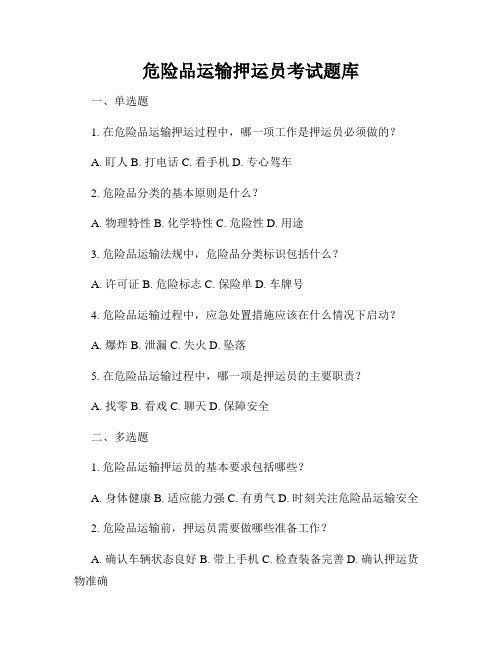 危险品运输押运员考试题库

一、单选题

1. 在危险品运输押运过程中，哪一项工作是押运员必须做的？

A. 盯人 B. 打电话 C. 看手机 D. 专心驾车

2. 危险品分类的基本原则是什么？

A. 物理特性 B. 化学特性 C. 危险性 D. 用途

3. 危险品运输法规中，危险品分类标识包括什么？

A. 许可证 B. 危险标志 C. 保险单 D. 车牌号

4. 危险品运输过程中，应急处置措施应该在什么情况下启动？

A. 爆炸 B. 泄漏 C. 失火 D. 坠落

5. 在危险品运输过程中，哪一项是押运员的主要职责？

A. 找零 B. 看戏 C. 聊天 D. 保障安全

二、多选题

1. 危险品运输押运员的基本要求包括哪些？

A. 身体健康 B. 适应能力强 C. 有勇气 D. 时刻关注危险品运输安全

2. 危险品运输前，押运员需要做哪些准备工作？

A. 确认车辆状态良好 B. 带上手机 C. 检查装备完善 D. 确认押运货物准确